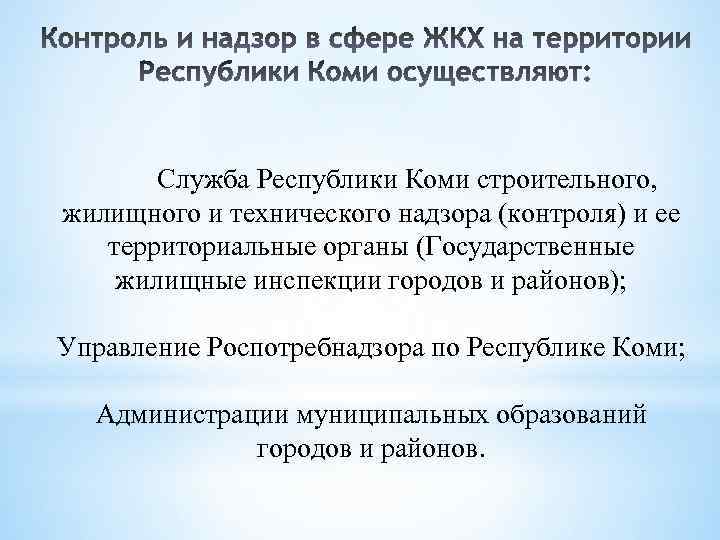 Контроль и надзор в сфере ЖКХ на территории Республики Коми осуществляют:

Служба Республики Коми строительного, жилищного и технического надзора (контроля) и ее территориальные органы (Государственные жилищные инспекции городов и районов);

Управление Роспотребнадзора по Республике Коми;

Администрации муниципальных образований городов и районов.